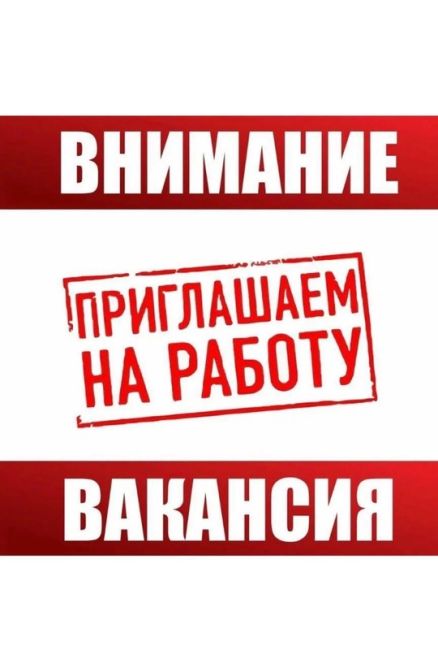 ВНИМАНИЕ

ПРИГЛАШАЕМ НА РАБОТУ

ВАКАНСИЯ